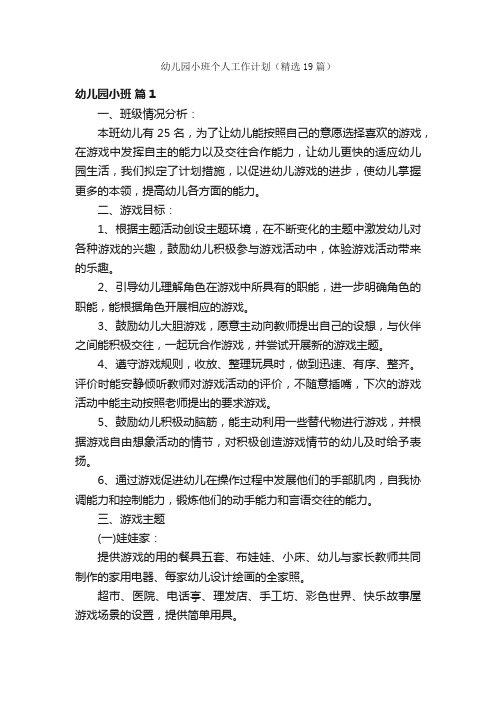 幼儿园小班个人工作计划（精选19篇）

幼儿园小班 篇1

一、班级情况分析：

本班幼儿有25名，为了让幼儿能按照自己的意愿选择喜欢的游戏，在游戏中发挥自主的能力以及交往合作能力，让幼儿更快的适应幼儿园生活，我们拟定了计划措施，以促进幼儿游戏的进步，使幼儿掌握更多的本领，提高幼儿各方面的能力。

二、游戏目标：

1、根据主题活动创设主题环境，在不断变化的主题中激发幼儿对各种游戏的兴趣，鼓励幼儿积极参与游戏活动中，体验游戏活动带来的乐趣。

2、引导幼儿理解角色在游戏中所具有的职能，进一步明确角色的职能，能根据角色开展相应的游戏。

3、鼓励幼儿大胆游戏，愿意主动向教师提出自己的设想，与伙伴之间能积极交往，一起玩合作游戏，并尝试开展新的游戏主题。

4、遵守游戏规则，收放、整理玩具时，做到迅速、有序、整齐。评价时能安静倾听教师对游戏活动的评价，不随意插嘴，下次的游戏活动中能主动按照老师提出的要求游戏。

5、鼓励幼儿积极动脑筋，能主动利用一些替代物进行游戏，并根据游戏自由想象活动的情节，对积极创造游戏情节的幼儿及时给予表扬。

6、通过游戏促进幼儿在操作过程中发展他们的手部肌肉，自我协调能力和控制能力，锻炼他们的动手能力和言语交往的能力。

三、游戏主题

(一)娃娃家：

提供游戏的用的餐具五套、布娃娃、小床、幼儿与家长教师共同制作的家用电器、每家幼儿设计绘画的全家照。

超市、医院、电话亭、理发店、手工坊、彩色世界、快乐故事屋游戏场景的设置，提供简单用具。